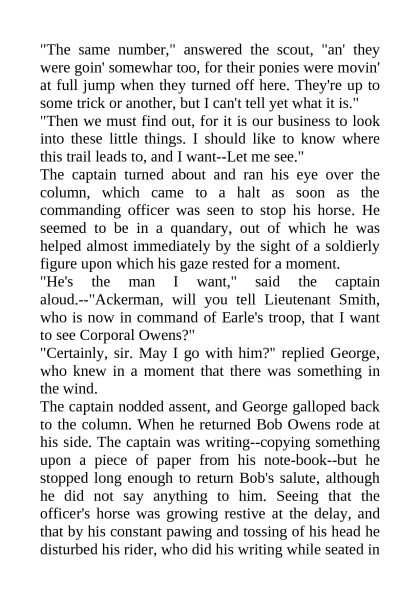 "The same number," answered the scout, "an' they were goin' somewhar too, for their ponies were movin' at full jump when they turned off here. They're up to some trick or another, but I can't tell yet what it is."

"Then we must find out, for it is our business to look into these little things. I should like to know where this trail leads to, and I want--Let me see."

The captain turned about and ran his eye over the column, which came to a halt as soon as the commanding officer was seen to stop his horse. He seemed to be in a quandary, out of which he was helped almost immediately by the sight of a soldierly figure upon which his gaze rested for a moment.

"He's the man I want," said the captain aloud.--"Ackerman, will you tell Lieutenant Smith, who is now in command of Earle's troop, that I want to see Corporal Owens?"

"Certainly, sir. May I go with him?" replied George, who knew in a moment that there was something in the wind.

The captain nodded assent, and George galloped back to the column. When he returned Bob Owens rode at his side. The captain was writing--copying something upon a piece of paper from his note-book--but he stopped long enough to return Bob's salute, although he did not say anything to him. Seeing that the officer's horse was growing restive at the delay, and that by his constant pawing and tossing of his head he disturbed his rider, who did his writing while seated in